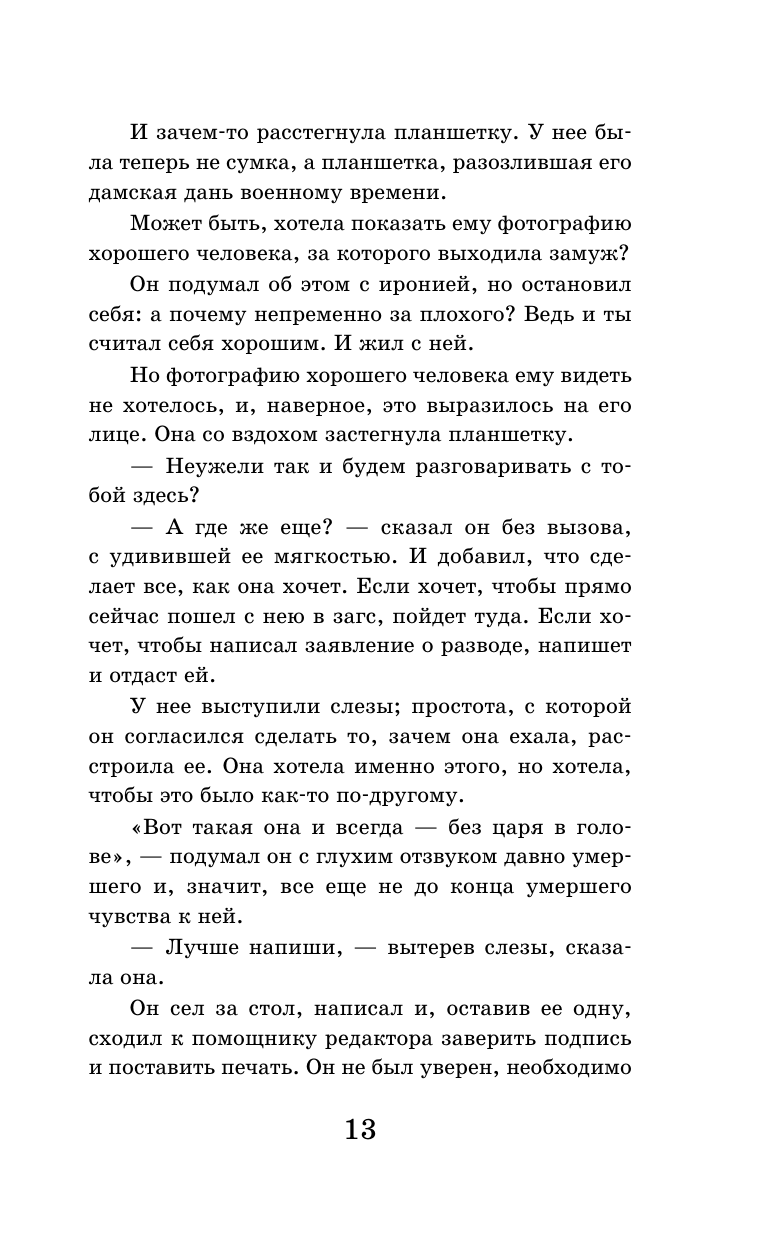 И зачем-то расстегнула планшетку. У нее была теперь не сумка, а планшетка, разозлившая его дамская дань военному времени.

Может быть, хотела показать ему фотографию хорошего человека, за которого выходила замуж?

Он подумал об этом с иронией, но остановил себя: а почему непременно за плохого? Ведь и ты считал себя хорошим. И жил с ней.

Но фотографию хорошего человека ему видеть не хотелось, и, наверное, это выразилось на его лице. Она со вздохом застегнула планшетку.

— Неужели так и будем разговаривать с тобой здесь?

— А где же еще? — сказал он без вызова, с удивившей ее мягкостью. И добавил, что сделает все, как она хочет. Если хочет, чтобы прямо сейчас пошел с нею в загс, пойдет туда. Если хочет, чтобы написал заявление о разводе, напишет и отдаст ей.

У нее выступили слезы; простота, с которой он согласился сделать то, зачем она ехала, расстроила ее. Она хотела именно этого, но хотела, чтобы это было как-то по-другому.

«Вот такая она и всегда — без царя в голове», — подумал он с глухим отзвуком давно умершего и, значит, все еще не до конца умершего чувства к ней.

— Лучше напиши, — вытерев слезы, сказала она.

Он сел за стол, написал и, оставив ее одну, сходил к помощнику редактора заверить подпись и поставить печать. Он не был уверен, необходимо

13